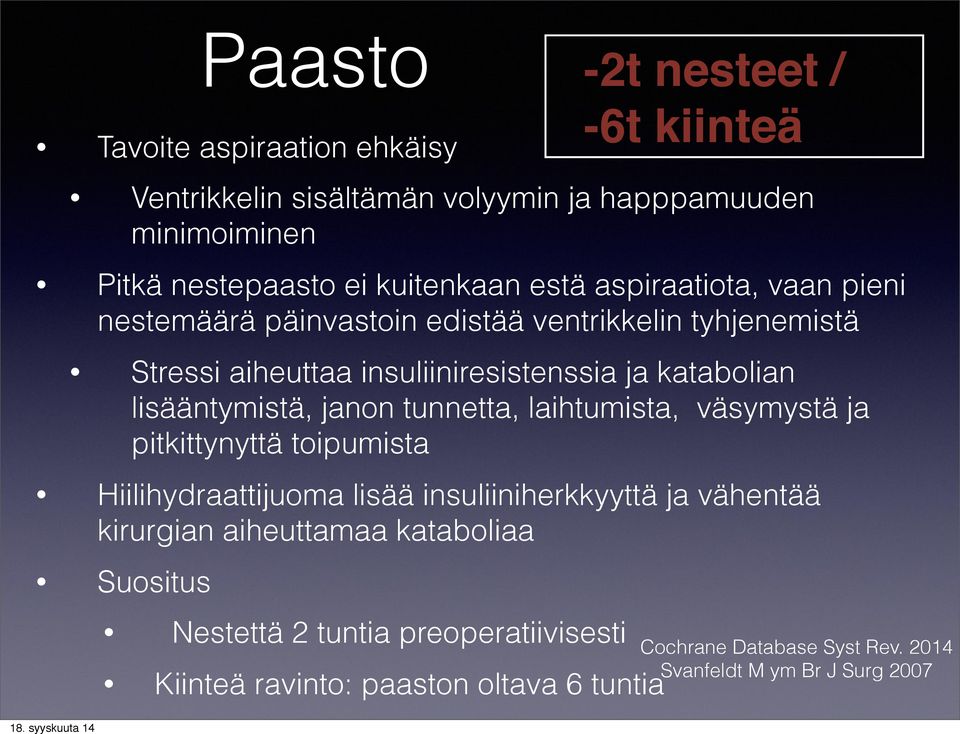 Paasto

-2t nesteet /
-6t kiinteä

• Tavoite aspiraation ehkäisy
  • Ventrikkelin sisältämän volyymin ja happpamuuden minimoiminen
• Pitkä nestepaasto ei kuitenkaan estä aspiraatiota, vaan pieni nestemäärä päinvastoin edistää ventrikkelin tyhjenemistä
  • Stressi aiheuttaa insuliiniresistenssia ja katabolian lisääntymistä, janon tunnetta, laihtumista, väsymystä ja pitkittynyttä toipumista
• Hiilihydraattijuoma lisää insuliiniherkkyyttä ja vähentää kirurgian aiheuttamaa kataboliaa
• Suositus
  • Nestettä 2 tuntia preoperatiivisesti
  • Kiinteä ravinto: paaston oltava 6 tuntia

Cochrane Database Syst Rev. 2014
Svanfeldt M ym Br J Surg 2007

18. syyskuuta 14